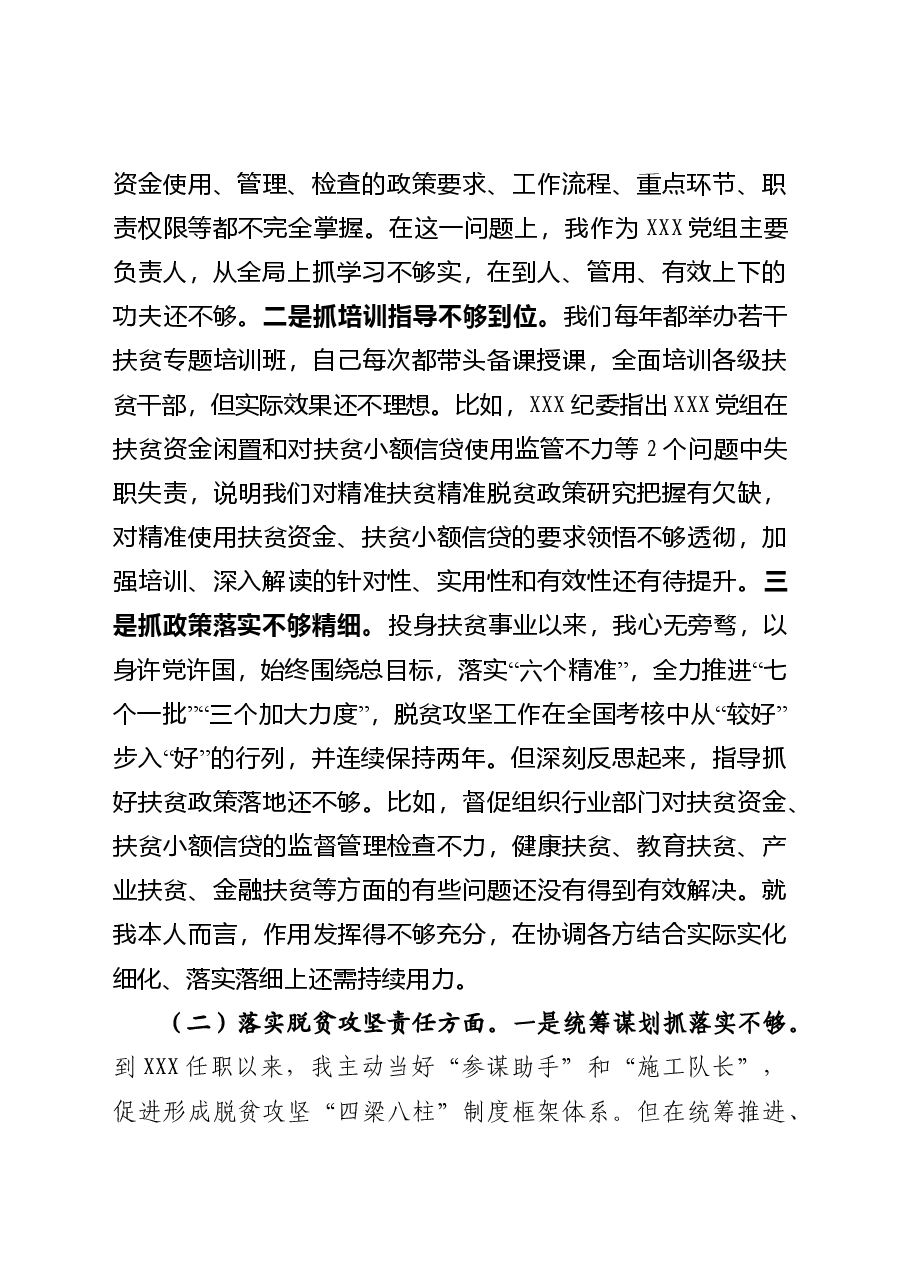 资金使用、管理、检查的政策要求、工作流程、重点环节、职责权限等都不完全掌握。在这一问题上，我作为XXX党组主要负责人，从全局上抓学习不够实，在到人、管用、有效上下的功夫还不够。二是抓培训指导不够到位。我们每年都举办若干扶贫专题培训班，自己每次都带头备课授课，全面培训各级扶贫干部，但实际效果还不理想。比如，XXX纪委指出XXX党组在扶贫资金闲置和对扶贫小额信贷使用监管不力等2个问题中失职失责，说明我们对精准扶贫精准脱贫政策研究把握有欠缺，对精准使用扶贫资金、扶贫小额信贷的要求领悟不够透彻，加强培训、深入解读的针对性、实用性和有效性还有待提升。三是抓政策落实不够精细。投身扶贫事业以来，我心无旁骛，以身许党许国，始终围绕总目标，落实“六个精准”，全力推进“七个一批”“三个加大力度”，脱贫攻坚工作在全国考核中从“较好”步入“好”的行列，并连续保持两年。但深刻反思起来，指导抓好扶贫政策落地还不够。比如，督促组织行业部门对扶贫资金、扶贫小额信贷的监督管理检查不力，健康扶贫、教育扶贫、产业扶贫、金融扶贫等方面的有些问题还没有得到有效解决。就我本人而言，作用发挥得不够充分，在协调各方结合实际实化细化、落实落细上还需持续用力。

（二）落实脱贫攻坚责任方面。一是统筹谋划抓落实不够。到XXX任职以来，我主动当好“参谋助手”和“施工队长”，促进形成脱贫攻坚“四梁八柱”制度框架体系。但在统筹推进、